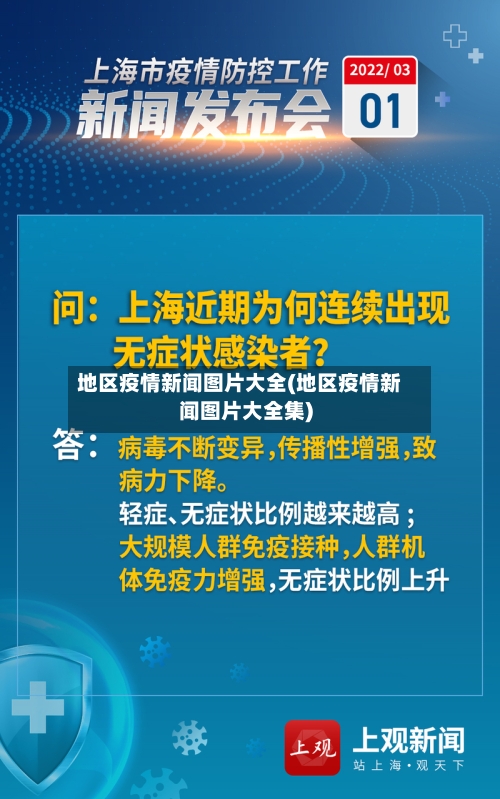 上海市疫情防控工作
新闻发布会

2022/ 03
01

问：上海近期为何连续出现无症状感染者？

地区疫情新闻图片大全(地区疫情新闻图片大全集)

答：病毒不断变异，传播性增强，致病力下降。
轻症、无症状比例越来越高；
大规模人群免疫接种，人群机体免疫力增强，无症状比例上升

上观
上观新闻
站上海·观天下